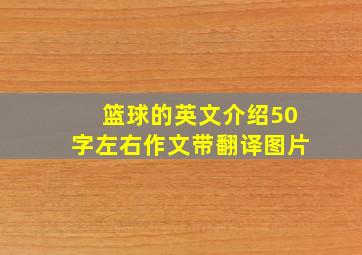 篮球的英文介绍50字左右作文带翻译图片